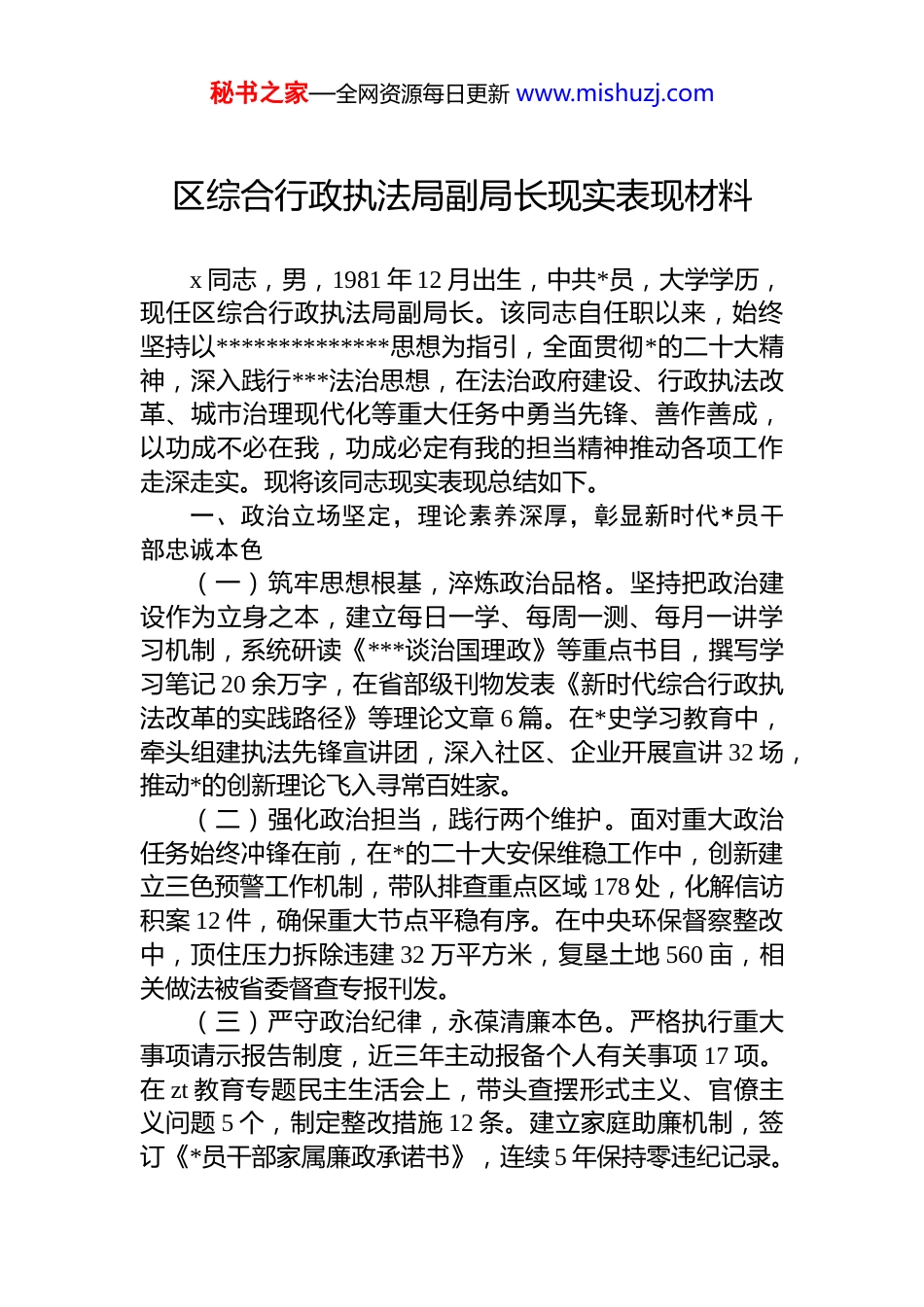 秘书之家—全网资源每日更新 www.mishuzj.com

区综合行政执法局副局长现实表现材料

x 同志，男，1981 年 12 月出生，中共*员，大学学历，现任区综合行政执法局副局长。该同志自任职以来，始终坚持以**************思想为指引，全面贯彻*的二十大精神，深入践行***法治思想，在法治政府建设、行政执法改革、城市治理现代化等重大任务中勇当先锋、善作善成，以功成不必在我，功成必定有我的担当精神推动各项工作走深走实。现将该同志现实表现总结如下。

一、政治立场坚定，理论素养深厚，彰显新时代*员干部忠诚本色

（一）筑牢思想根基，淬炼政治品格。坚持把政治建设作为立身之本，建立每日一学、每周一测、每月一讲学习机制，系统研读《***谈治国理政》等重点书目，撰写学习笔记 20 余万字，在省部级刊物发表《新时代综合行政执法改革的实践路径》等理论文章 6 篇。在*史学习教育中，牵头组建执法先锋宣讲团，深入社区、企业开展宣讲 32 场，推动*的创新理论飞入寻常百姓家。

（二）强化政治担当，践行两个维护。面对重大政治任务始终冲锋在前，在*的二十大安保维稳工作中，创新建立三色预警工作机制，带队排查重点区域 178 处，化解信访积案 12 件，确保重大节点平稳有序。在中央环保督察整改中，顶住压力拆除违建 32 万平方米，复垦土地 560 亩，相关做法被省委督查专报刊发。

（三）严守政治纪律，永葆清廉本色。严格执行重大事项请示报告制度，近三年主动报备个人有关事项 17 项。在 zt 教育专题民主生活会上，带头查摆形式主义、官僚主义问题 5 个，制定整改措施 12 条。建立家庭助廉机制，签订《*员干部家属廉政承诺书》，连续 5 年保持零违纪记录。